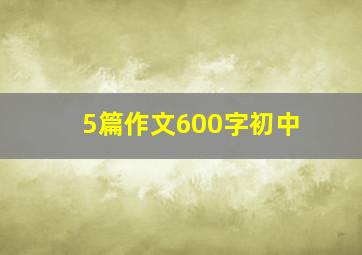 5篇作文600字初中